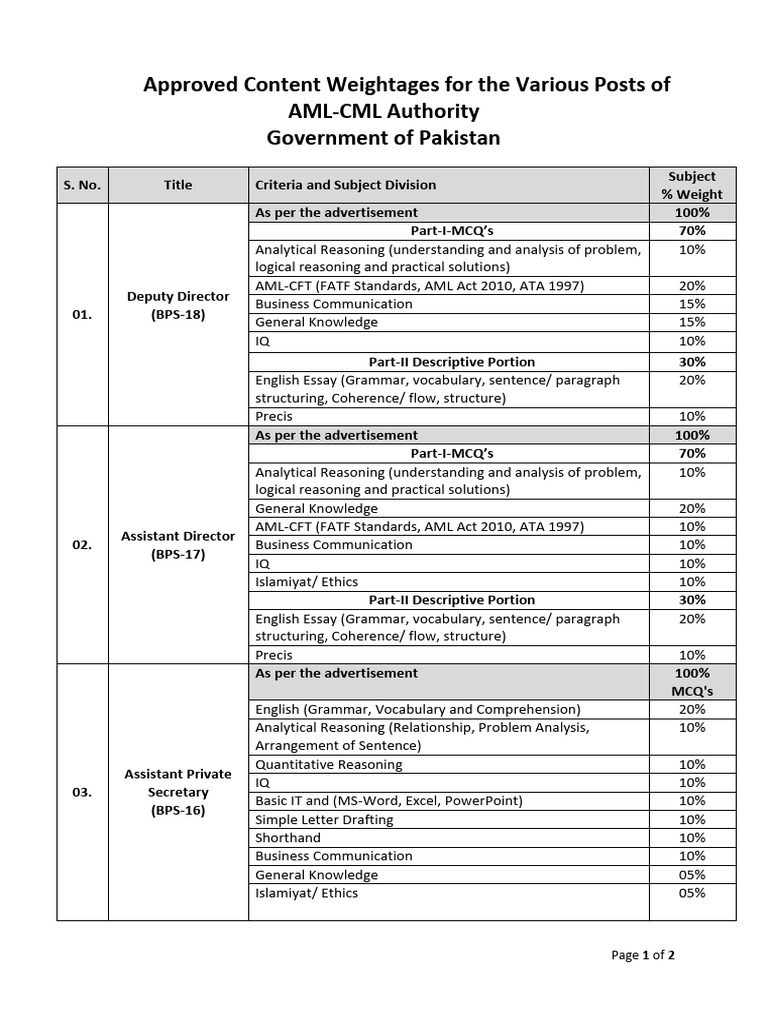 Approved Content Weightages for the Various Posts of
AML-CML Authority
Government of Pakistan

| S. No. | Title | Criteria and Subject Division | Subject % Weight |
|---|---|---|---|
| 01. | Deputy Director (BPS-18) | As per the advertisement | 100% |
| | | Part-I-MCQ's | 70% |
| | | Analytical Reasoning (understanding and analysis of problem, logical reasoning and practical solutions) | 10% |
| | | AML-CFT (FATF Standards, AML Act 2010, ATA 1997) | 20% |
| | | Business Communication | 15% |
| | | General Knowledge | 15% |
| | | IQ | 10% |
| | | Part-II Descriptive Portion | 30% |
| | | English Essay (Grammar, vocabulary, sentence/ paragraph structuring, Coherence/ flow, structure) | 20% |
| | | Precis | 10% |
| 02. | Assistant Director (BPS-17) | As per the advertisement | 100% |
| | | Part-I-MCQ's | 70% |
| | | Analytical Reasoning (understanding and analysis of problem, logical reasoning and practical solutions) | 10% |
| | | General Knowledge | 20% |
| | | AML-CFT (FATF Standards, AML Act 2010, ATA 1997) | 10% |
| | | Business Communication | 10% |
| | | IQ | 10% |
| | | Islamiyat/ Ethics | 10% |
| | | Part-II Descriptive Portion | 30% |
| | | English Essay (Grammar, vocabulary, sentence/ paragraph structuring, Coherence/ flow, structure) | 20% |
| | | Precis | 10% |
| 03. | Assistant Private Secretary (BPS-16) | As per the advertisement | 100% MCQ's |
| | | English (Grammar, Vocabulary and Comprehension) | 20% |
| | | Analytical Reasoning (Relationship, Problem Analysis, Arrangement of Sentence) | 10% |
| | | Quantitative Reasoning | 10% |
| | | IQ | 10% |
| | | Basic IT and (MS-Word, Excel, PowerPoint) | 10% |
| | | Simple Letter Drafting | 10% |
| | | Shorthand | 10% |
| | | Business Communication | 10% |
| | | General Knowledge | 05% |
| | | Islamiyat/ Ethics | 05% |

Page 1 of 2